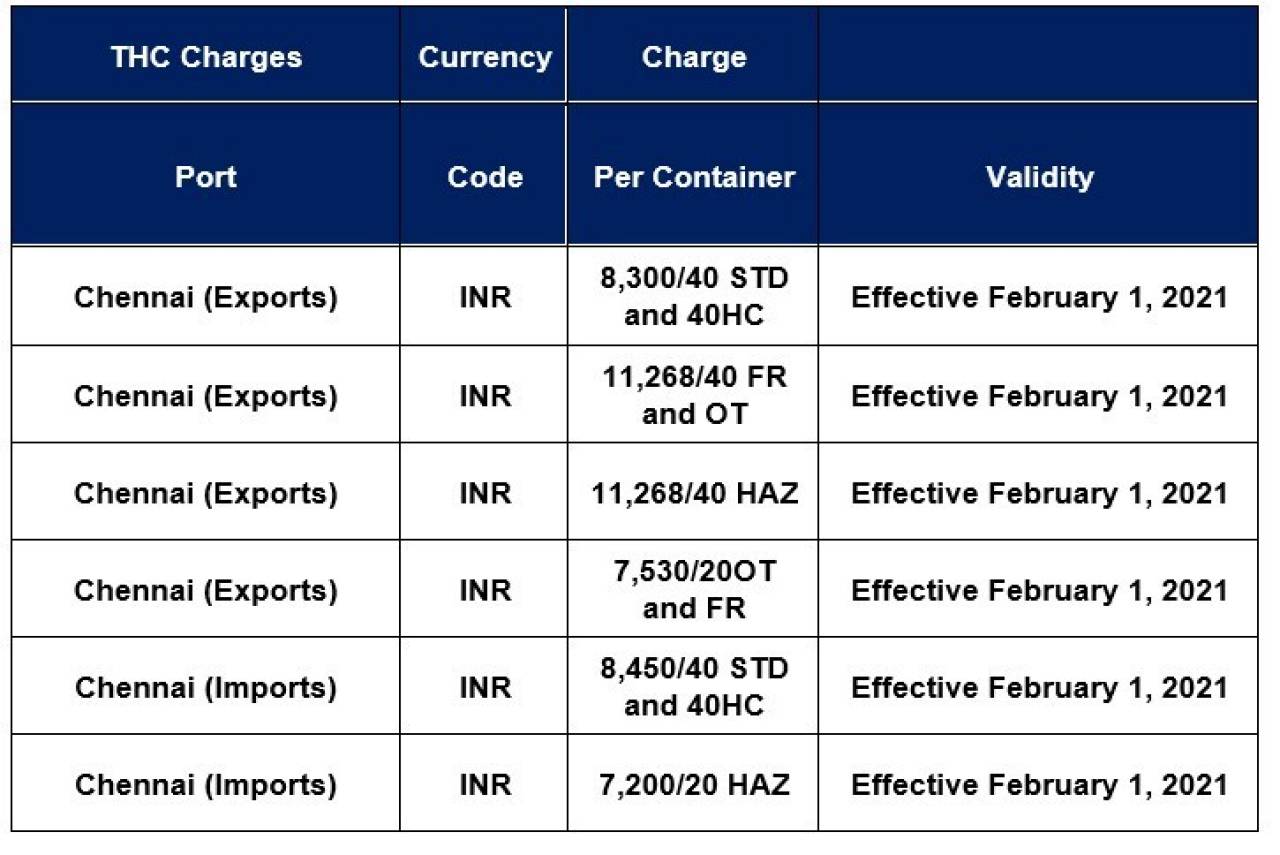 | THC Charges | Currency | Charge | |
|---|---|---|---|
| Port | Code | Per Container | Validity |
| Chennai (Exports) | INR | 8,300/40 STD and 40HC | Effective February 1, 2021 |
| Chennai (Exports) | INR | 11,268/40 FR and OT | Effective February 1, 2021 |
| Chennai (Exports) | INR | 11,268/40 HAZ | Effective February 1, 2021 |
| Chennai (Exports) | INR | 7,530/20OT and FR | Effective February 1, 2021 |
| Chennai (Imports) | INR | 8,450/40 STD and 40HC | Effective February 1, 2021 |
| Chennai (Imports) | INR | 7,200/20 HAZ | Effective February 1, 2021 |